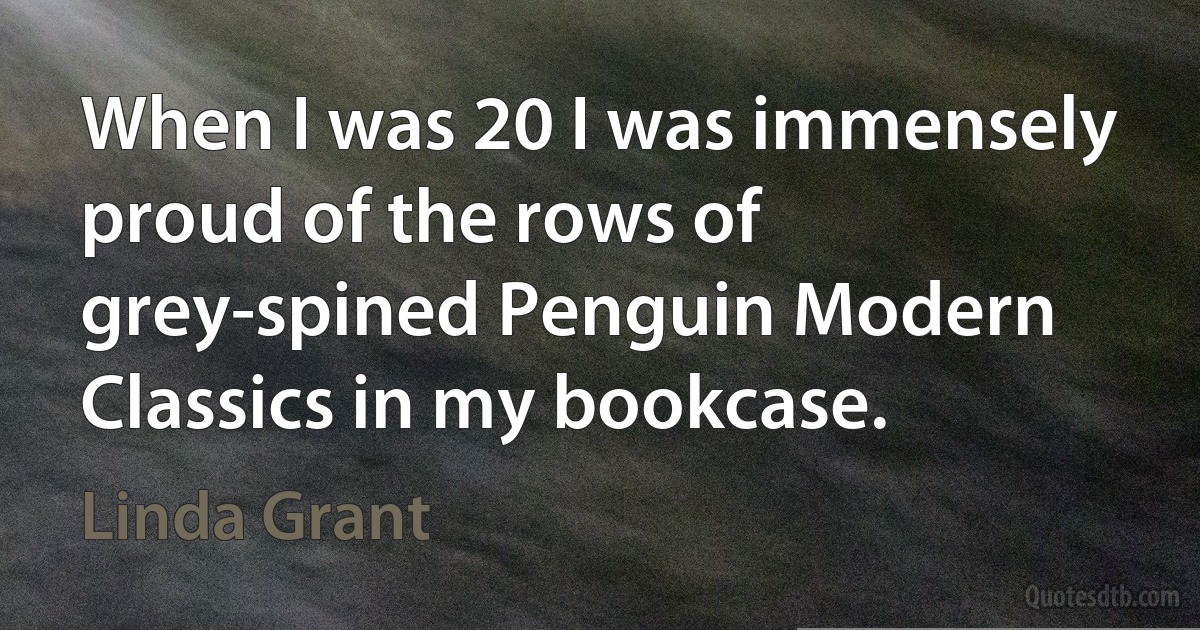 When I was 20 I was immensely proud of the rows of grey-spined Penguin Modern Classics in my bookcase.

Linda Grant

Quotesdtb.com